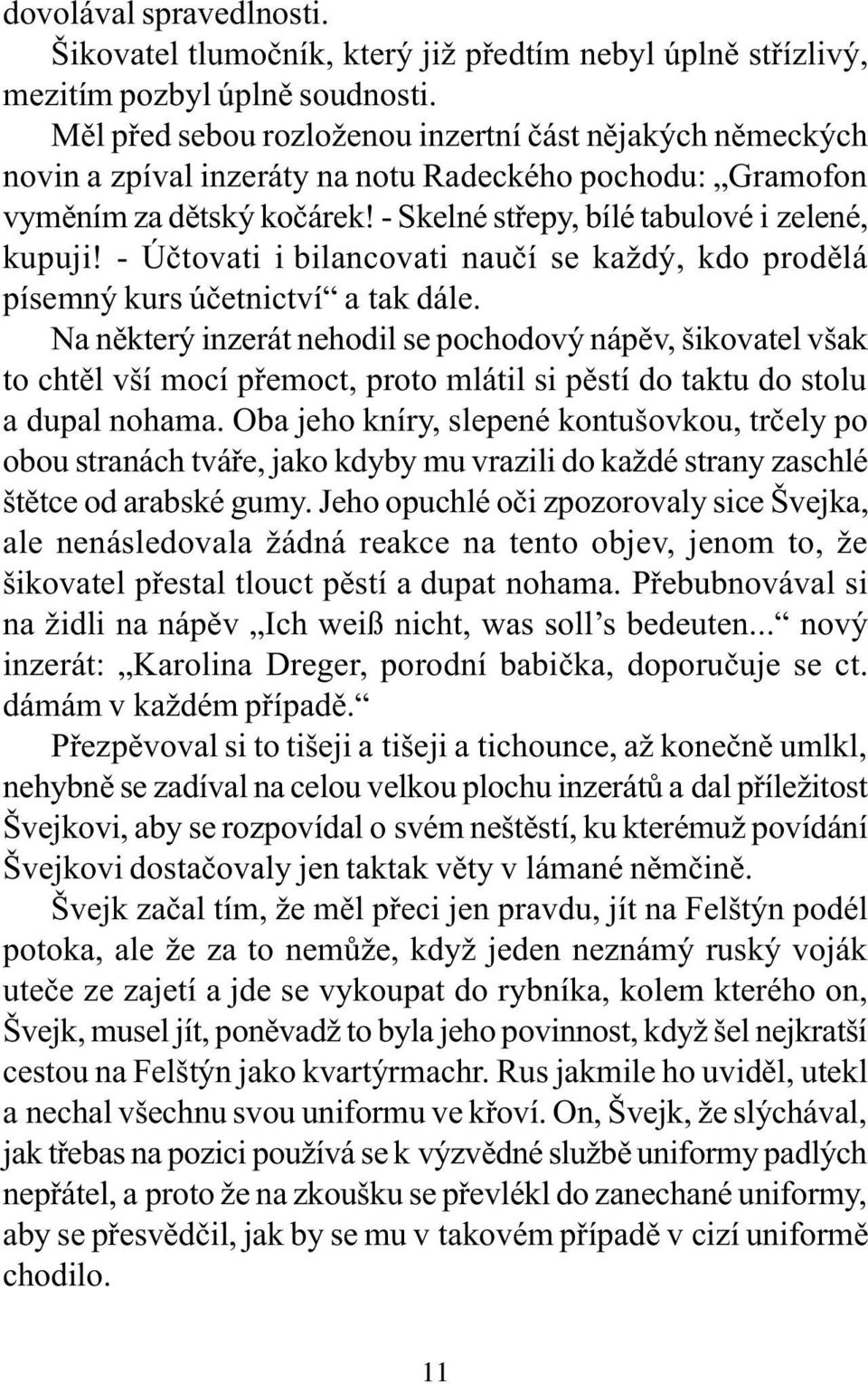 dovolával spravedlnosti.

Šikovatel tlumočník, který již předtím nebyl úplně střízlivý, mezitím pozbyl úplně soudnosti.

Měl před sebou rozloženou inzertní část nějakých německých novin a zpíval inzeráty na notu Radeckého pochodu: „Gramofon vyměním za dětský kočárek! - Skelné střepy, bílé tabulové i zelené, kupuji! - Účtovati i bilancovati naučí se každý, kdo prodělá písemný kurs účetnictví“ a tak dále.

Na některý inzerát nehodil se pochodový nápěv, šikovatel však to chtěl vší mocí přemoct, proto mlátil si pěstí do taktu do stolu a dupal nohama. Oba jeho kníry, slepené kontušovkou, trčely po obou stranách tváře, jako kdyby mu vrazili do každé strany zaschlé štětce od arabské gumy. Jeho opuchlé oči zpozorovaly sice Švejka, ale nenásledovala žádná reakce na tento objev, jenom to, že šikovatel přestal tlouct pěstí a dupat nohama. Přebubnovával si na židli na nápěv „Ich weiß nicht, was soll’s bedeuten...“ nový inzerát: „Karolina Dreger, porodní babička, doporučuje se ct. dámám v každém případě.“

Přezpěvoval si to tišeji a tišeji a tichounce, až konečně umlkl, nehybně se zadíval na celou velkou plochu inzerátů a dal příležitost Švejkovi, aby se rozpovídal o svém neštěstí, ku kterémuž povídání Švejkovi dostačovaly jen taktak věty v lámané němčině.

Švejk začal tím, že měl přeci jen pravdu, jít na Felštýn podél potoka, ale že za to nemůže, když jeden neznámý ruský voják uteče ze zajetí a jde se vykoupat do rybníka, kolem kterého on, Švejk, musel jít, poněvadž to byla jeho povinnost, když šel nejkratší cestou na Felštýn jako kvartýrmachr. Rus jakmile ho uviděl, utekl a nechal všechnu svou uniformu ve křoví. On, Švejk, že slýchával, jak třebas na pozici používá se k výzvědné službě uniformy padlých nepřátel, a proto že na zkoušku se převlékl do zanechané uniformy, aby se přesvědčil, jak by se mu v takovém případě v cizí uniformě chodilo.

11